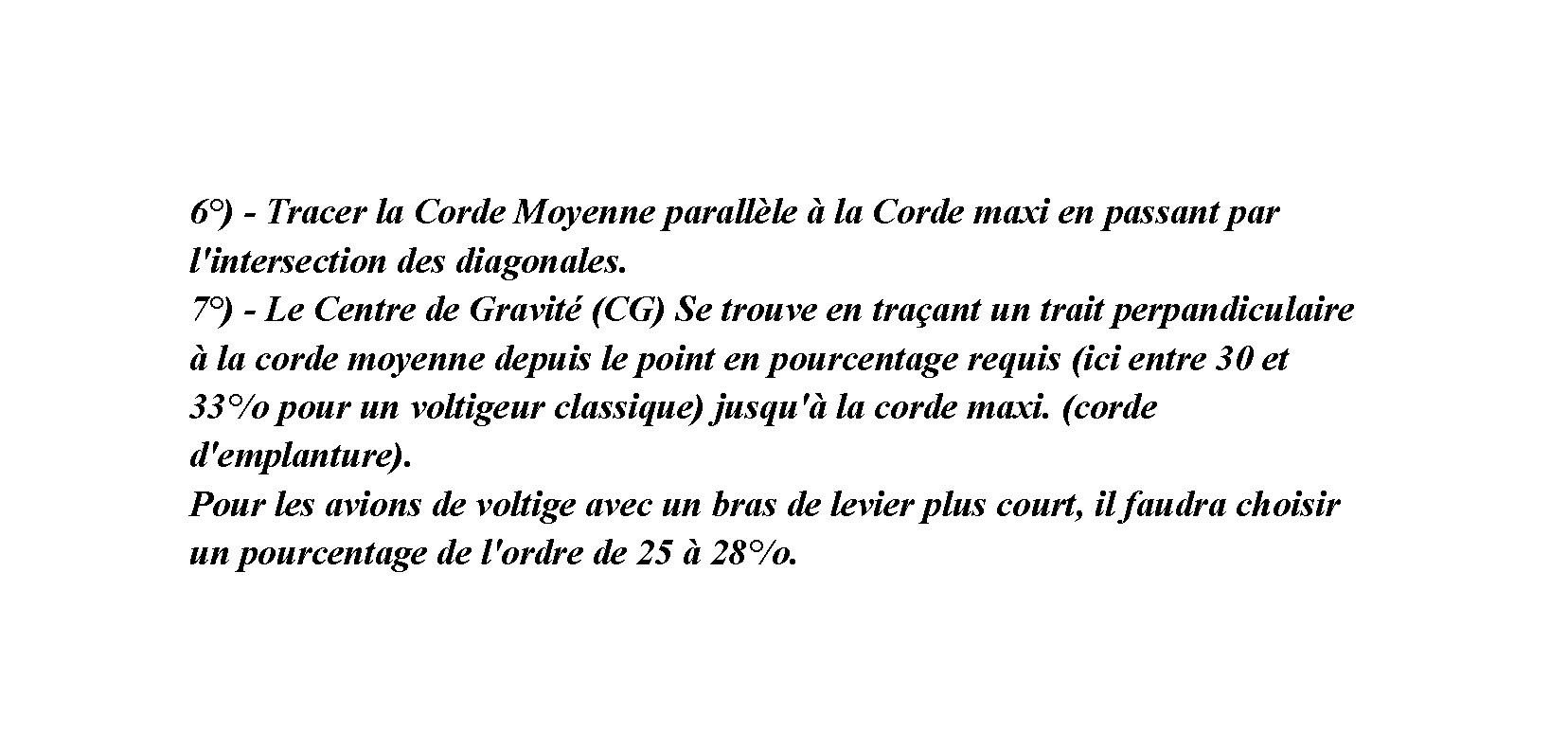 6°) - Tracer la Corde Moyenne parallèle à la Corde maxi en passant par l'intersection des diagonales.
7°) - Le Centre de Gravité (CG) Se trouve en traçant un trait perpandiculaire à la corde moyenne depuis le point en pourcentage requis (ici entre 30 et 33°/o pour un voltigeur classique) jusqu'à la corde maxi. (corde d'emplanture).
Pour les avions de voltige avec un bras de levier plus court, il faudra choisir un pourcentage de l'ordre de 25 à 28°/o.